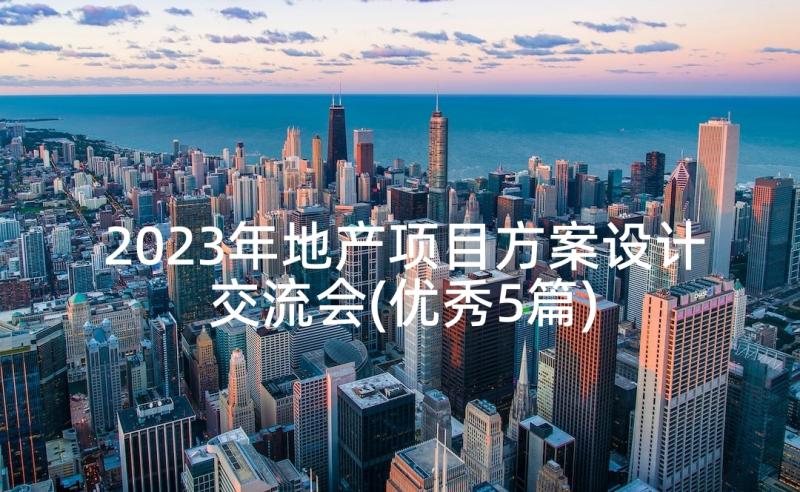 2023年地产项目方案设计交流会(优秀5篇)